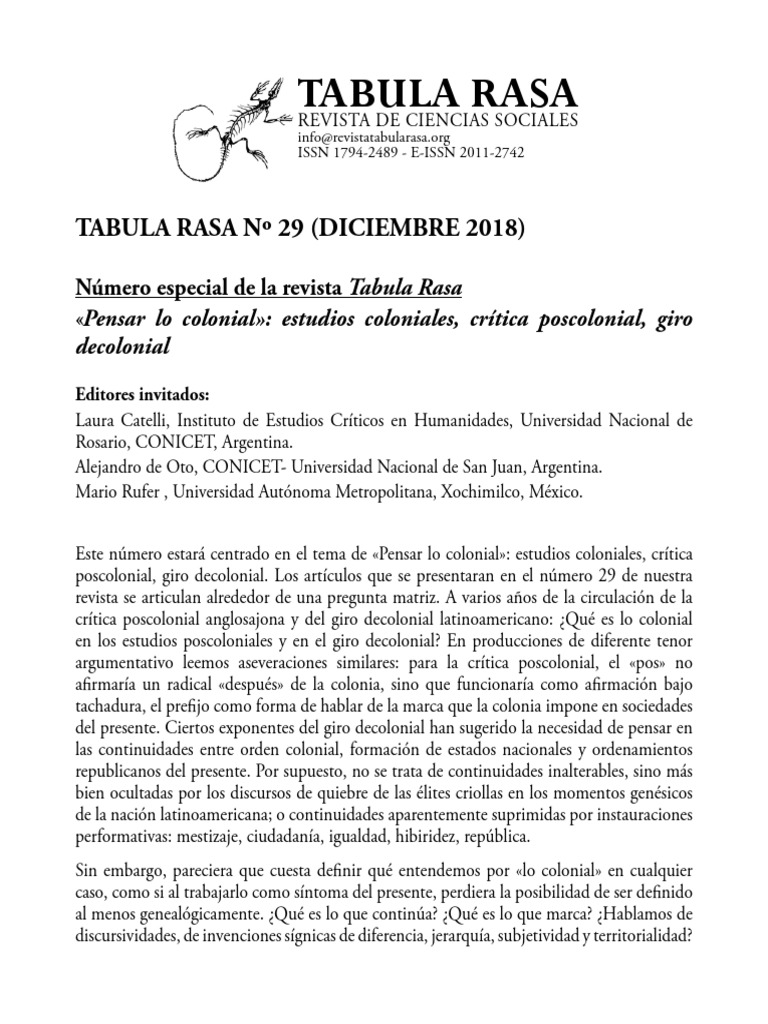 TABULA RASA
REVISTA DE CIENCIAS SOCIALES
info@revistatabularasa.org
ISSN 1794-2489 - E-ISSN 2011-2742

TABULA RASA Nº 29 (DICIEMBRE 2018)

Número especial de la revista Tabula Rasa
«Pensar lo colonial»: estudios coloniales, crítica poscolonial, giro decolonial

Editores invitados:
Laura Catelli, Instituto de Estudios Críticos en Humanidades, Universidad Nacional de Rosario, CONICET, Argentina.
Alejandro de Oto, CONICET- Universidad Nacional de San Juan, Argentina.
Mario Rufer , Universidad Autónoma Metropolitana, Xochimilco, México.

Este número estará centrado en el tema de «Pensar lo colonial»: estudios coloniales, crítica poscolonial, giro decolonial. Los artículos que se presentaran en el número 29 de nuestra revista se articulan alrededor de una pregunta matriz. A varios años de la circulación de la crítica poscolonial anglosajona y del giro decolonial latinoamericano: ¿Qué es lo colonial en los estudios poscoloniales y en el giro decolonial? En producciones de diferente tenor argumentativo leemos aseveraciones similares: para la crítica poscolonial, el «pos» no afirmaría un radical «después» de la colonia, sino que funcionaría como afirmación bajo tachadura, el prefijo como forma de hablar de la marca que la colonia impone en sociedades del presente. Ciertos exponentes del giro decolonial han sugerido la necesidad de pensar en las continuidades entre orden colonial, formación de estados nacionales y ordenamientos republicanos del presente. Por supuesto, no se trata de continuidades inalterables, sino más bien ocultadas por los discursos de quiebre de las élites criollas en los momentos genésicos de la nación latinoamericana; o continuidades aparentemente suprimidas por instauraciones performativas: mestizaje, ciudadanía, igualdad, hibiridez, república.

Sin embargo, pareciera que cuesta definir qué entendemos por «lo colonial» en cualquier caso, como si al trabajarlo como síntoma del presente, perdiera la posibilidad de ser definido al menos genealógicamente. ¿Qué es lo que continúa? ¿Qué es lo que marca? ¿Hablamos de discursividades, de invenciones sígnicas de diferencia, jerarquía, subjetividad y territorialidad?